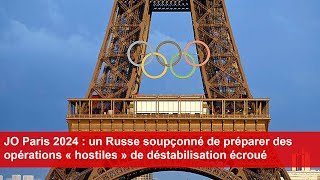 JO Paris 2024 : un Russe soupçonné de préparer des opérations « hostiles » de déstabilisation écroué